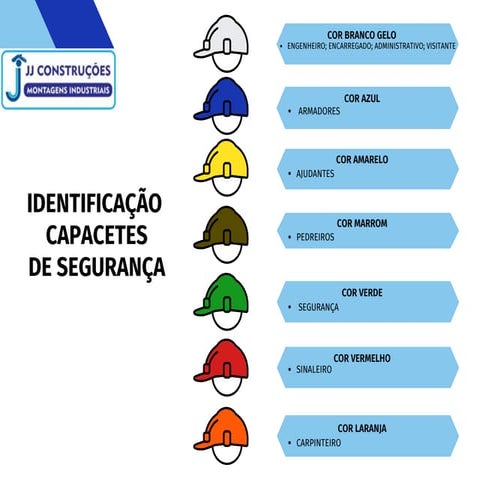 JJ CONSTRUÇÕES
MONTAGENS INDUSTRIAIS

IDENTIFICAÇÃO CAPACETES DE SEGURANÇA

COR BRANCO GELO
• ENGENHEIRO; ENCARREGADO; ADMINISTRATIVO; VISITANTE

COR AZUL
• ARMADORES

COR AMARELO
• AJUDANTES

COR MARROM
• PEDREIROS

COR VERDE
• SEGURANÇA

COR VERMELHO
• SINALEIRO

COR LARANJA
• CARPINTEIRO